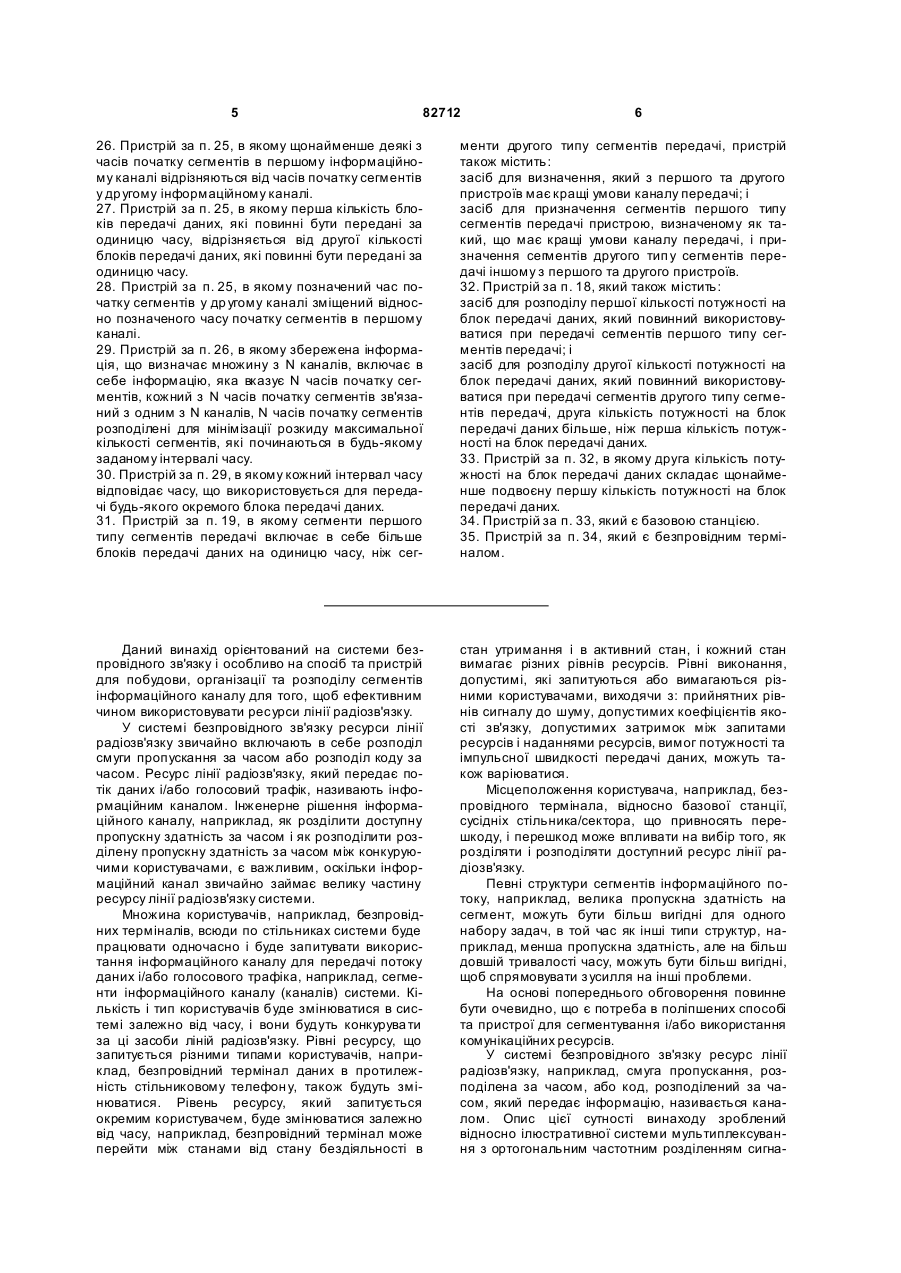 5 82712 6

26. Пристрій за п. 25, в якому щонайменше деякі з часів початку сегментів в першому інформаційному каналі відрізняються від часів початку сегментів у другому інформаційному каналі.
27. Пристрій за п. 25, в якому перша кількість блоків передачі даних, які повинні бути передані за одиницю часу, відрізняється від другої кількості блоків передачі даних, які повинні бути передані за одиницю часу.
28. Пристрій за п. 25, в якому позначений час початку сегментів у другому каналі зміщений відносно позначеного часу початку сегментів в першому каналі.
29. Пристрій за п. 26, в якому збережена інформація, що визначає множину з N каналів, включає в себе інформацію, яка вказує N часів початку сегментів, кожний з N часів початку сегментів зв'язаний з одним з N каналів, N часів початку сегментів розподілені для мінімізації розкиду максимальної кількості сегментів, які починаються в будь-якому заданому інтервалі часу.
30. Пристрій за п. 29, в якому кожний інтервал часу відповідає часу, що використовується для передачі будь-якого окремого блока передачі даних.
31. Пристрій за п. 19, в якому сегменти першого типу сегментів передачі включає в себе більше блоків передачі даних на одиницю часу, ніж сегменти другого типу сегментів передачі, пристрій також містить:
засіб для визначення, який з першого та другого пристроїв має кращі умови каналу передачі; і
засіб для призначення сегментів першого типу сегментів передачі пристрою, визначеному як такий, що має кращі умови каналу передачі, і призначення сегментів другого типу сегментів передачі іншому з першого та другого пристроїв.
32. Пристрій за п. 18, який також містить:
засіб для розподілу першої кількості потужності на блок передачі даних, який повинний використовуватися при передачі сегментів першого типу сегментів передачі; і
засіб для розподілу другої кількості потужності на блок передачі даних, який повинний використовуватися при передачі сегментів другого типу сегментів передачі, друга кількість потужності на блок передачі даних більше, ніж перша кількість потужності на блок передачі даних.
33. Пристрій за п. 32, в якому друга кількість потужності на блок передачі даних складає щонайменше подвоєну першу кількість потужності на блок передачі даних.
34. Пристрій за п. 33, який є базовою станцією.
35. Пристрій за п. 34, який є безпровідним терміналом.

Даний винахід орієнтований на системи безпровідного зв'язку і особливо на спосіб та пристрій для побудови, організації та розподілу сегментів інформаційного каналу для того, щоб ефективним чином використовувати ресурси лінії радіозв'язку.
У системі безпровідного зв'язку ресурси лінії радіозв'язку звичайно включають в себе розподіл смуги пропускання за часом або розподіл коду за часом. Ресурс лінії радіозв'язку, який передає потік даних і/або голосовий трафік, називають інформаційним каналом. Інженерне рішення інформаційного каналу, наприклад, як розділити доступну пропускну здатність за часом і як розподілити розділену пропускну здатність за часом між конкуруючими користувачами, є важливим, оскільки інформаційний канал звичайно займає велику частину ресурсу лінії радіозв'язку системи.
Множина користувачів, наприклад, безпровідних терміналів, всюди по стільниках системи буде працювати одночасно і буде запитувати використання інформаційного каналу для передачі потоку даних і/або голосового трафіка, наприклад, сегменти інформаційного каналу (каналів) системи. Кількість і тип користувачів буде змінюватися в системі залежно від часу, і вони будуть конкурувати за ці засоби ліній радіозв'язку. Рівні ресурсу, що запитується різними типами користувачів, наприклад, безпровідний термінал даних в протилежність стільниковому телефону, також будуть змінюватися. Рівень ресурсу, який запитується окремим користувачем, буде змінюватися залежно від часу, наприклад, безпровідний термінал може перейти між станами від стану бездіяльності в стан утримання і в активний стан, і кожний стан вимагає різних рівнів ресурсів. Рівні виконання, допустимі, які запитуються або вимагаються різними користувачами, виходячи з: прийнятних рівнів сигналу до шуму, допустимих коефіцієнтів якості зв'язку, допустимих затримок між запитами ресурсів і наданнями ресурсів, вимог потужності та імпульсної швидкості передачі даних, можуть також варіюватися.
Місцеположення користувача, наприклад, безпровідного термінала, відносно базової станції, сусідніх стільника/сектора, що привносять перешкоду, і перешкод може впливати на вибір того, як розділяти і розподіляти доступний ресурс лінії радіозв'язку.
Певні структури сегментів інформаційного потоку, наприклад, велика пропускна здатність на сегмент, можуть бути більш вигідні для одного набору задач, в той час як інші типи структур, наприклад, менша пропускна здатність, але на більш довшій тривалості часу, можуть бути більш вигідні, щоб спрямовувати зусилля на інші проблеми.
На основі попереднього обговорення повинне бути очевидно, що є потреба в поліпшених способі та пристрої для сегментування і/або використання комунікаційних ресурсів.
У системі безпровідного зв'язку ресурс лінії радіозв'язку, наприклад, смуга пропускання, розподілена за часом, або код, розподілений за часом, який передає інформацію, називається каналом. Опис цієї сутності винаходу зроблений відносно ілюстративної системи мультиплексування з ортогональним частотним розділенням сигна-